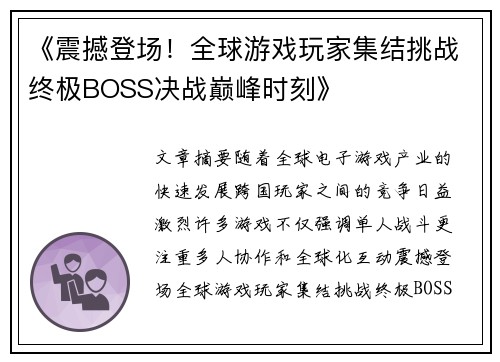 《震撼登场！全球游戏玩家集结挑战终极BOSS决战巅峰时刻》

文章摘要随着全球电子游戏产业的快速发展跨国玩家之间的竞争日益激烈许多游戏不仅强调单人战斗更注重多人协作和全球化互动震撼登场全球游戏玩家集结挑战终极BOSS